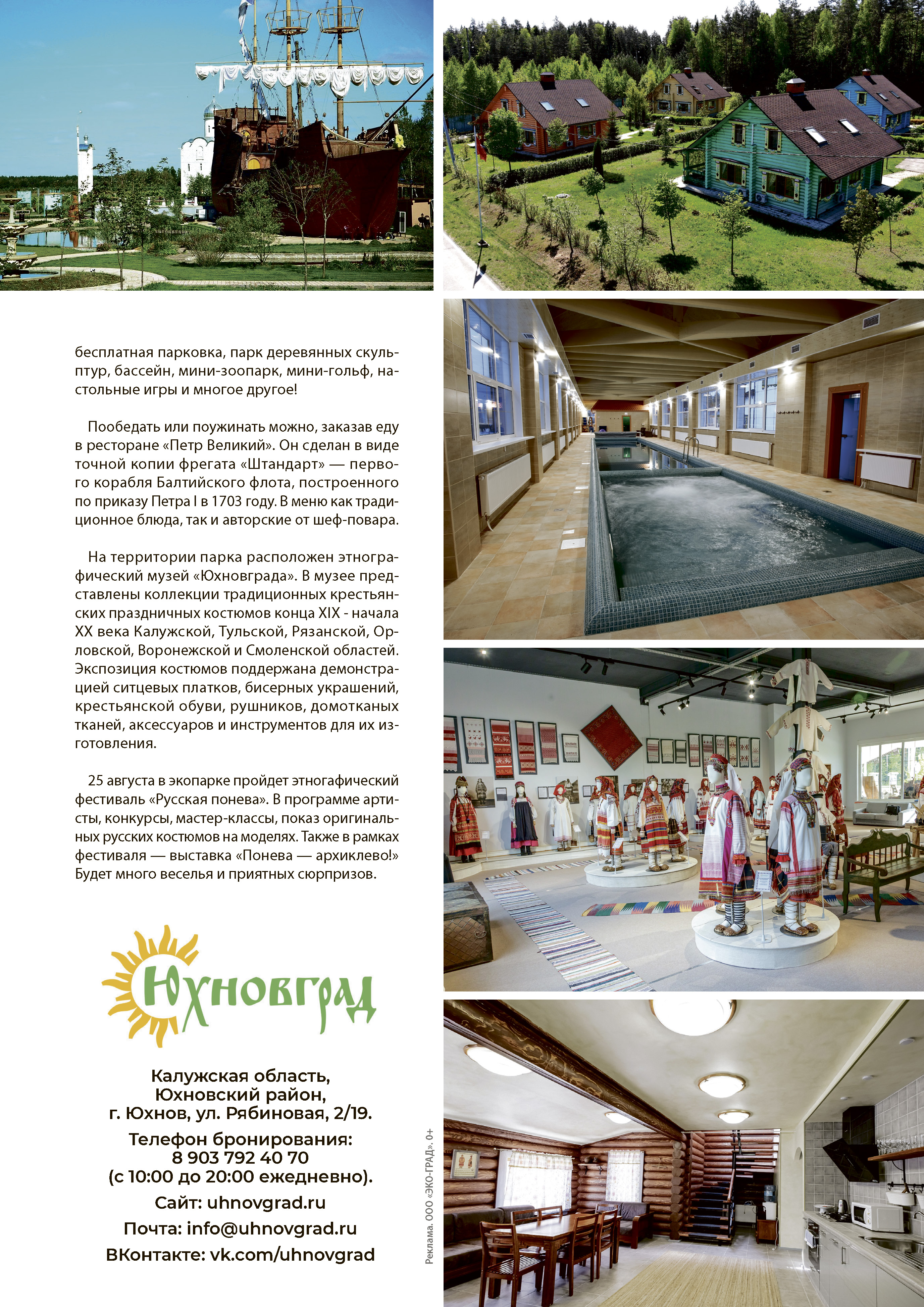 бесплатная парковка, парк деревянных скульптур, бассейн, мини-зоопарк, мини-гольф, настольные игры и многое другое!

Пообедать или поужинать можно, заказав еду в ресторане «Петр Великий». Он сделан в виде точной копии фрегата «Штандарт» — первого корабля Балтийского флота, построенного по приказу Петра I в 1703 году. В меню как традиционное блюда, так и авторские от шеф-повара.

На территории парка расположен этнографический музей «Юхновграда». В музее представлены коллекции традиционных крестьянских праздничных костюмов конца XIX - начала XX века Калужской, Тульской, Рязанской, Орловской, Воронежской и Смоленской областей. Экспозиция костюмов поддержана демонстрацией ситцевых платков, бисерных украшений, крестьянской обуви, рушников, домотканых тканей, аксессуаров и инструментов для их изготовления.

25 августа в экопарке пройдет этногафический фестиваль «Русская понева». В программе артисты, конкурсы, мастер-классы, показ оригинальных русских костюмов на моделях. Также в рамках фестиваля — выставка «Понева — архиклево!» Будет много веселья и приятных сюрпризов.

Юхновград

Калужская область,
Юхновский район,
г. Юхнов, ул. Рябиновая, 2/19.

Телефон бронирования:
8 903 792 40 70
(с 10:00 до 20:00 ежедневно).

Сайт: uhnovgrad.ru

Почта: info@uhnovgrad.ru

ВКонтакте: vk.com/uhnovgrad

Реклама. ООО «ЭКО-ГРАД». 0+